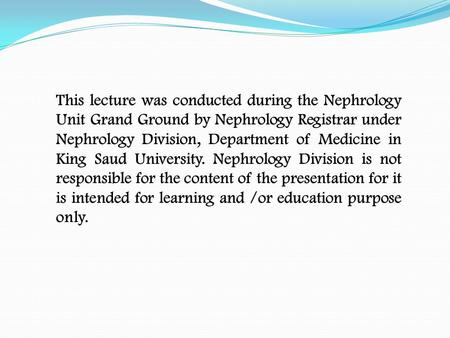 This lecture was conducted during the Nephrology Unit Grand Ground by Nephrology Registrar under Nephrology Division, Department of Medicine in King Saud University. Nephrology Division is not responsible for the content of the presentation for it is intended for learning and /or education purpose only.